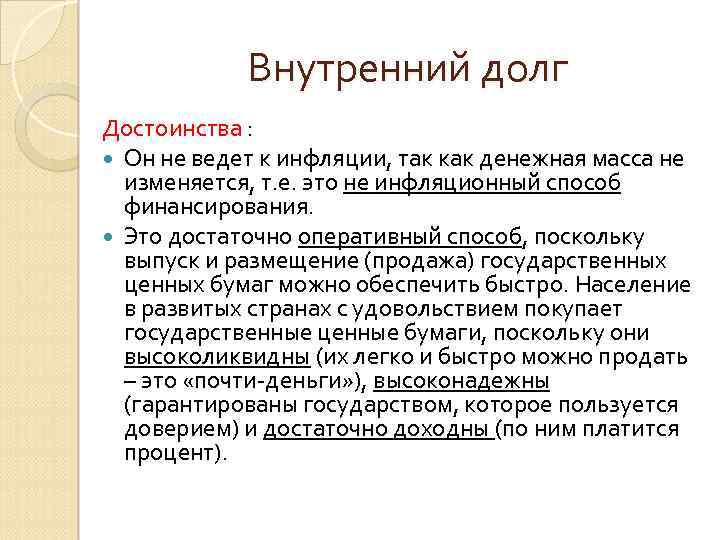 Внутренний долг

Достоинства :

Он не ведет к инфляции, так как денежная масса не изменяется, т.е. это не инфляционный способ финансирования.

Это достаточно оперативный способ, поскольку выпуск и размещение (продажа) государственных ценных бумаг можно обеспечить быстро. Население в развитых странах с удовольствием покупает государственные ценные бумаги, поскольку они высоколиквидны (их легко и быстро можно продать – это «почти-деньги»), высоконадежны (гарантированы государством, которое пользуется доверием) и достаточно доходны (по ним платится процент).